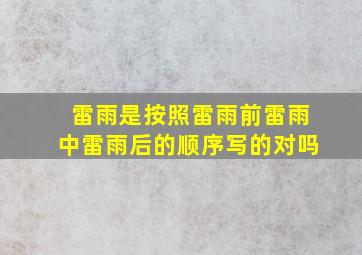 雷雨是按照雷雨前雷雨中雷雨后的顺序写的对吗